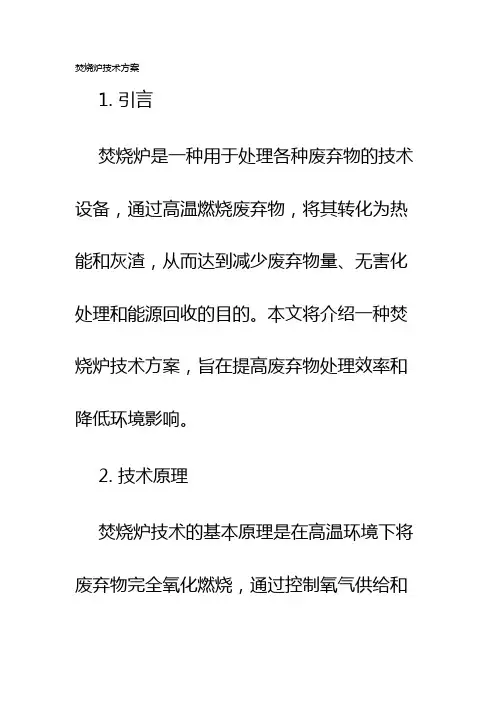 焚烧炉技术方案

1. 引言

焚烧炉是一种用于处理各种废弃物的技术设备，通过高温燃烧废弃物，将其转化为热能和灰渣，从而达到减少废弃物量、无害化处理和能源回收的目的。本文将介绍一种焚烧炉技术方案，旨在提高废弃物处理效率和降低环境影响。

2. 技术原理

焚烧炉技术的基本原理是在高温环境下将废弃物完全氧化燃烧，通过控制氧气供给和